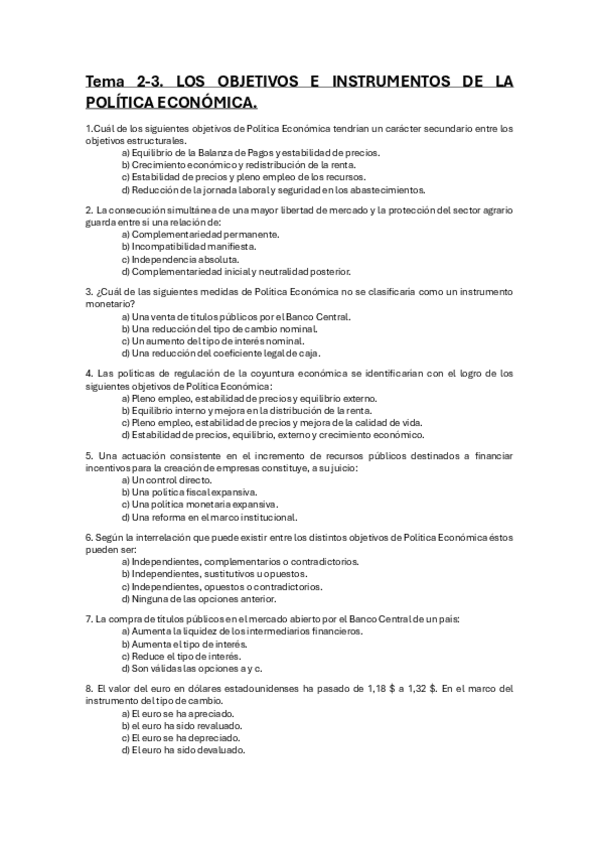 Tema 2-3. LOS OBJETIVOS E INSTRUMENTOS DE LA POLÍTICA ECONÓMICA.

1.Cuál de los siguientes objetivos de Política Económica tendrían un carácter secundario entre los objetivos estructurales.
a) Equilibrio de la Balanza de Pagos y estabilidad de precios.
b) Crecimiento económico y redistribución de la renta.
c) Estabilidad de precios y pleno empleo de los recursos.
d) Reducción de la jornada laboral y seguridad en los abastecimientos.

2. La consecución simultánea de una mayor libertad de mercado y la protección del sector agrario guarda entre sí una relación de:
a) Complementariedad permanente.
b) Incompatibilidad manifiesta.
c) Independencia absoluta.
d) Complementariedad inicial y neutralidad posterior.

3. ¿Cuál de las siguientes medidas de Política Económica no se clasificaría como un instrumento monetario?
a) Una venta de títulos públicos por el Banco Central.
b) Una reducción del tipo de cambio nominal.
c) Un aumento del tipo de interés nominal.
d) Una reducción del coeficiente legal de caja.

4. Las políticas de regulación de la coyuntura económica se identificarían con el logro de los siguientes objetivos de Política Económica:
a) Pleno empleo, estabilidad de precios y equilibrio externo.
b) Equilibrio interno y mejora en la distribución de la renta.
c) Pleno empleo, estabilidad de precios y mejora de la calidad de vida.
d) Estabilidad de precios, equilibrio, externo y crecimiento económico.

5. Una actuación consistente en el incremento de recursos públicos destinados a financiar incentivos para la creación de empresas constituye, a su juicio:
a) Un control directo.
b) Una política fiscal expansiva.
c) Una política monetaria expansiva.
d) Una reforma en el marco institucional.

6. Según la interrelación que puede existir entre los distintos objetivos de Política Económica éstos pueden ser:
a) Independientes, complementarios o contradictorios.
b) Independientes, sustitutivos u opuestos.
c) Independientes, opuestos o contradictorios.
d) Ninguna de las opciones anterior.

7. La compra de títulos públicos en el mercado abierto por el Banco Central de un país:
a) Aumenta la liquidez de los intermediarios financieros.
b) Aumenta el tipo de interés.
c) Reduce el tipo de interés.
d) Son válidas las opciones a y c.

8. El valor del euro en dólares estadounidenses ha pasado de 1,18 $ a 1,32 $. En el marco del instrumento del tipo de cambio.
a) El euro se ha apreciado.
b) el euro ha sido revaluado.
c) El euro se ha depreciado.
d) El euro ha sido devaluado.